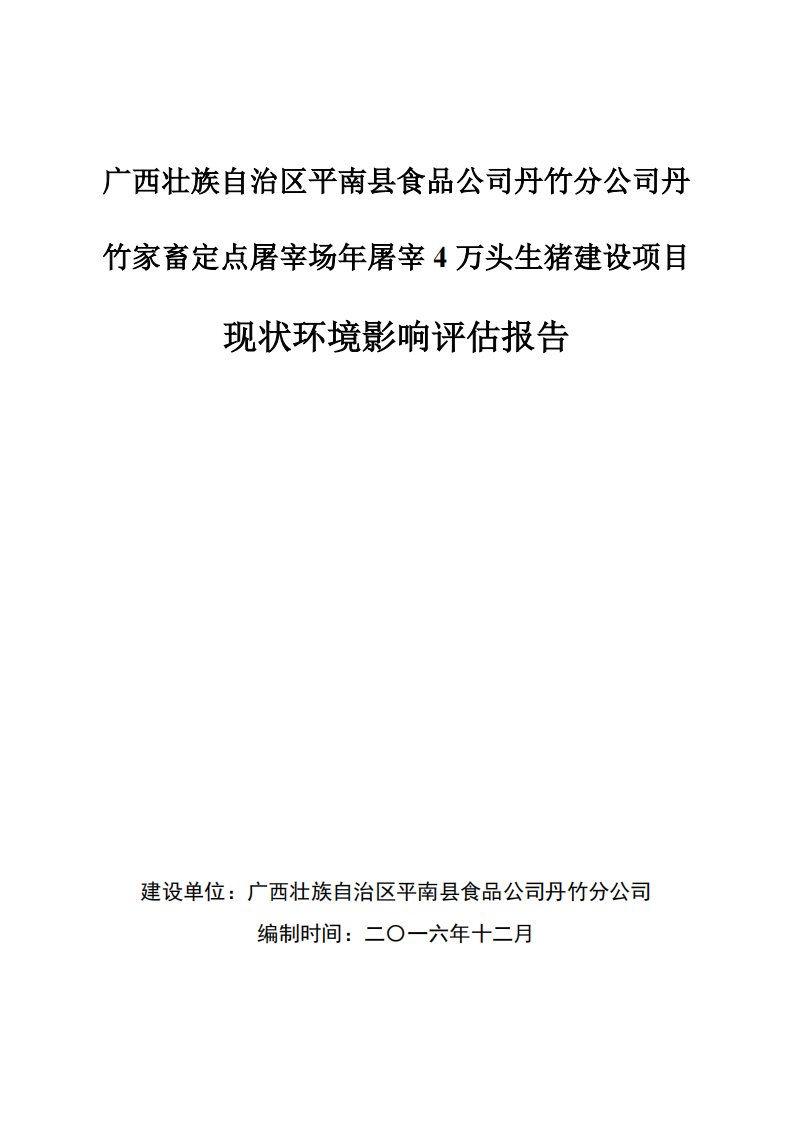 广西壮族自治区平南县食品公司丹竹分公司丹竹家畜定点屠宰场年屠宰 4 万头生猪建设项目

现状环境影响评估报告

建设单位：广西壮族自治区平南县食品公司丹竹分公司

编制时间：二〇一六年十二月